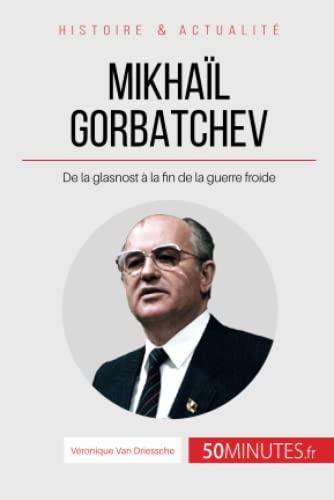 HISTOIRE & ACTUALITÉ

MIKHAÏL GORBATCHEV

De la glasnost à la fin de la guerre froide

Véronique Van Driessche

50MINUTES.fr